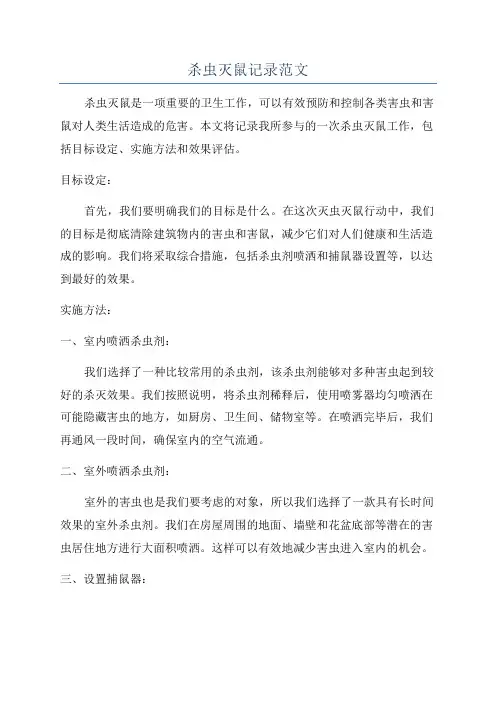 杀虫灭鼠记录范文

杀虫灭鼠是一项重要的卫生工作，可以有效预防和控制各类害虫和害鼠对人类生活造成的危害。本文将记录我所参与的一次杀虫灭鼠工作，包括目标设定、实施方法和效果评估。

目标设定：

首先，我们要明确我们的目标是什么。在这次灭虫灭鼠行动中，我们的目标是彻底清除建筑物内的害虫和害鼠，减少它们对人们健康和生活造成的影响。我们将采取综合措施，包括杀虫剂喷洒和捕鼠器设置等，以达到最好的效果。

实施方法：

一、室内喷洒杀虫剂：

我们选择了一种比较常用的杀虫剂，该杀虫剂能够对多种害虫起到较好的杀灭效果。我们按照说明，将杀虫剂稀释后，使用喷雾器均匀喷洒在可能隐藏害虫的地方，如厨房、卫生间、储物室等。在喷洒完毕后，我们再通风一段时间，确保室内的空气流通。

二、室外喷洒杀虫剂：

室外的害虫也是我们要考虑的对象，所以我们选择了一款具有长时间效果的室外杀虫剂。我们在房屋周围的地面、墙壁和花盆底部等潜在的害虫居住地方进行大面积喷洒。这样可以有效地减少害虫进入室内的机会。

三、设置捕鼠器：